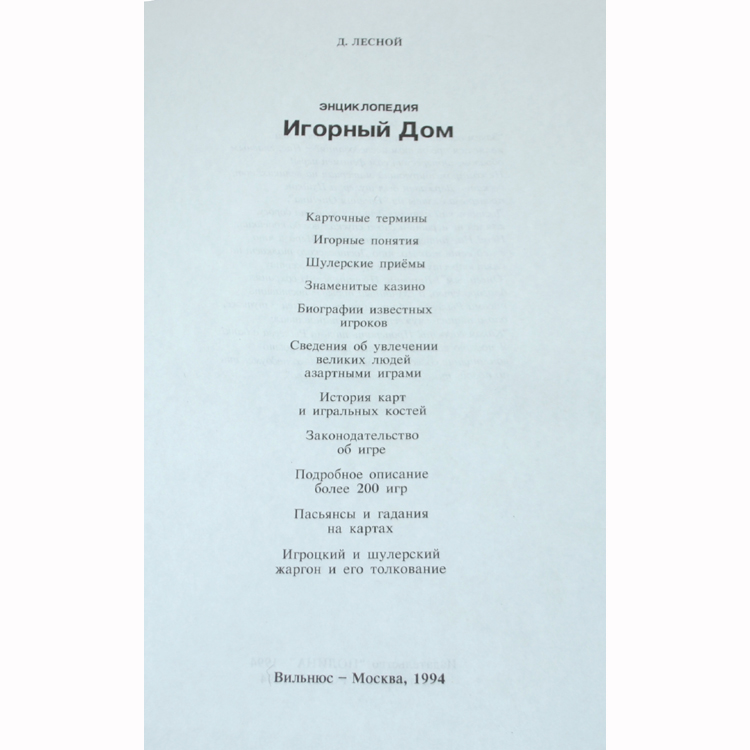 Д. ЛЕСНОЙ

ЭНЦИКЛОПЕДИЯ

Игорный Дом

Карточные термины

Игорные понятия

Шулерские приёмы

Знаменитые казино

Биографии известных игроков

Сведения об увлечении великих людей азартными играми

История карт и игральных костей

Законодательство об игре

Подробное описание более 200 игр

Пасьянсы и гадания на картах

Игроцкий и шулерский жаргон и его толкование

Вильнюс – Москва, 1994